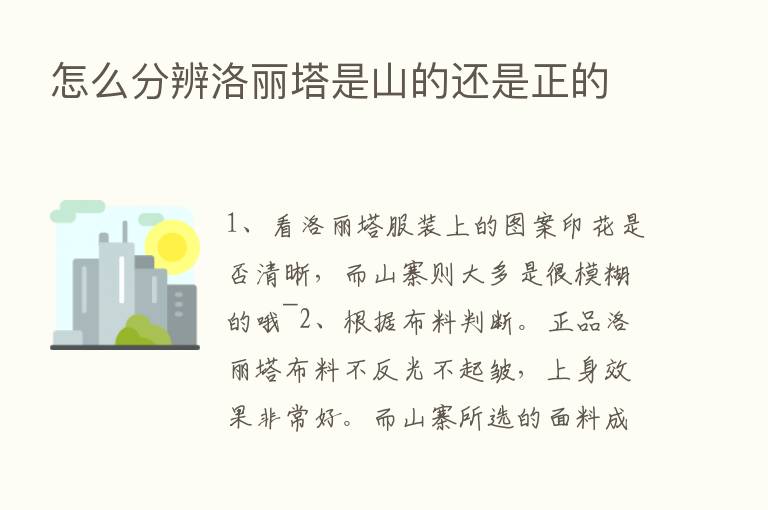 怎么分辨洛丽塔是山的还是正的

1、看洛丽塔服装上的图案印花是否清晰，而山寨则大多是很模糊的哦￣2、根据布料判断。正品洛丽塔布料不反光不起皱，上身效果非常好。而山寨所选的面料成